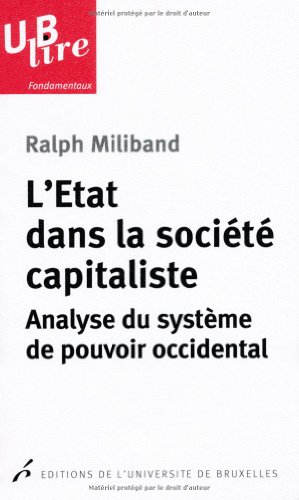 Matériel protégé par le droit d'auteur

ULB lire

Fondamentaux

Ralph Miliband

L'Etat dans la société capitaliste

Analyse du système de pouvoir occidental

EDITIONS DE L'UNIVERSITE DE BRUXELLES

Matériel protégé par le droit d'auteur